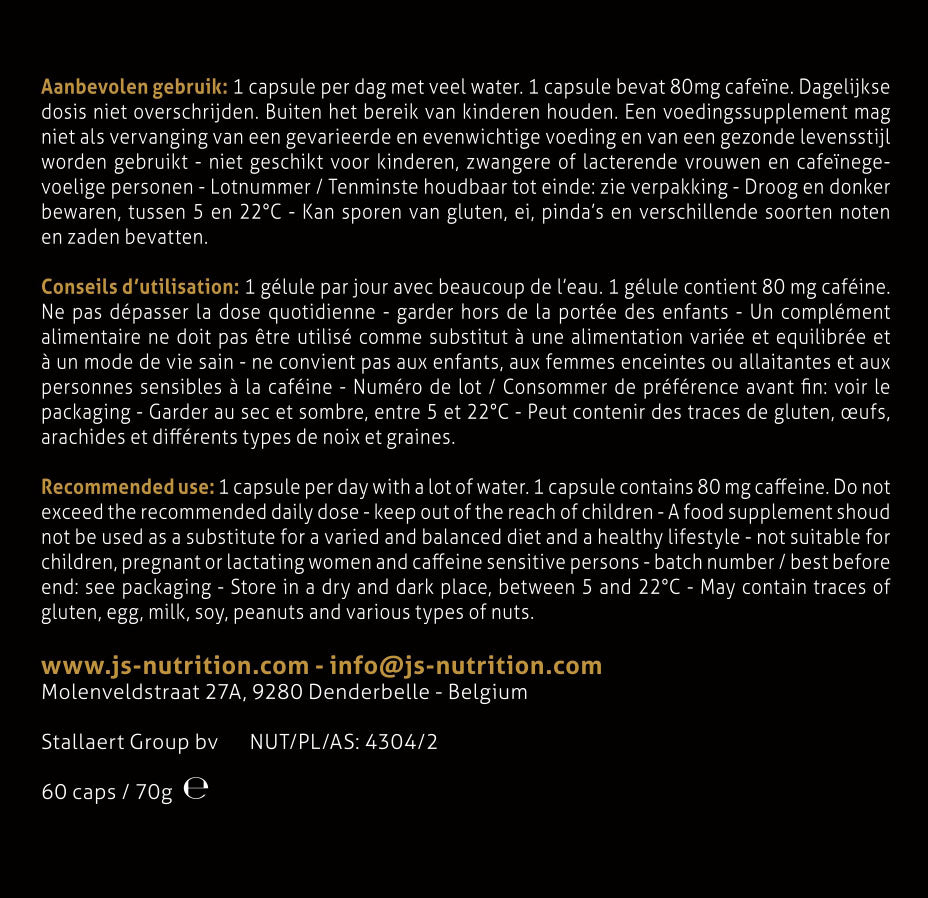 Aanbevolen gebruik: 1 capsule per dag met veel water. 1 capsule bevat 80mg cafeïne. Dagelijkse dosis niet overschrijden. Buiten het bereik van kinderen houden. Een voedingssupplement mag niet als vervanging van een gevarieerde en evenwichtige voeding en van een gezonde levensstijl worden gebruikt - niet geschikt voor kinderen, zwangere of lacterende vrouwen en cafeïnegevoelige personen - Lotnummer / Tenminste houdbaar tot einde: zie verpakking - Droog en donker bewaren, tussen 5 en 22°C - Kan sporen van gluten, ei, pinda's en verschillende soorten noten en zaden bevatten.

Conseils d'utilisation: 1 gélule par jour avec beaucoup de l'eau. 1 gélule contient 80 mg caféine. Ne pas dépasser la dose quotidienne - garder hors de la portée des enfants - Un complément alimentaire ne doit pas être utilisé comme substitut à une alimentation variée et equilibrée et à un mode de vie sain - ne convient pas aux enfants, aux femmes enceintes ou allaitantes et aux personnes sensibles à la caféine - Numéro de lot / Consommer de préférence avant fin: voir le packaging - Garder au sec et sombre, entre 5 et 22°C - Peut contenir des traces de gluten, œufs, arachides et différents types de noix et graines.

Recommended use: 1 capsule per day with a lot of water. 1 capsule contains 80 mg caffeine. Do not exceed the recommended daily dose - keep out of the reach of children - A food supplement shoud not be used as a substitute for a varied and balanced diet and a healthy lifestyle - not suitable for children, pregnant or lactating women and caffeine sensitive persons - batch number / best before end: see packaging - Store in a dry and dark place, between 5 and 22°C - May contain traces of gluten, egg, milk, soy, peanuts and various types of nuts.

www.js-nutrition.com - info@js-nutrition.com
Molenveldstraat 27A, 9280 Denderbelle - Belgium

Stallaert Group bv NUT/PL/AS: 4304/2

60 caps / 70g ℮